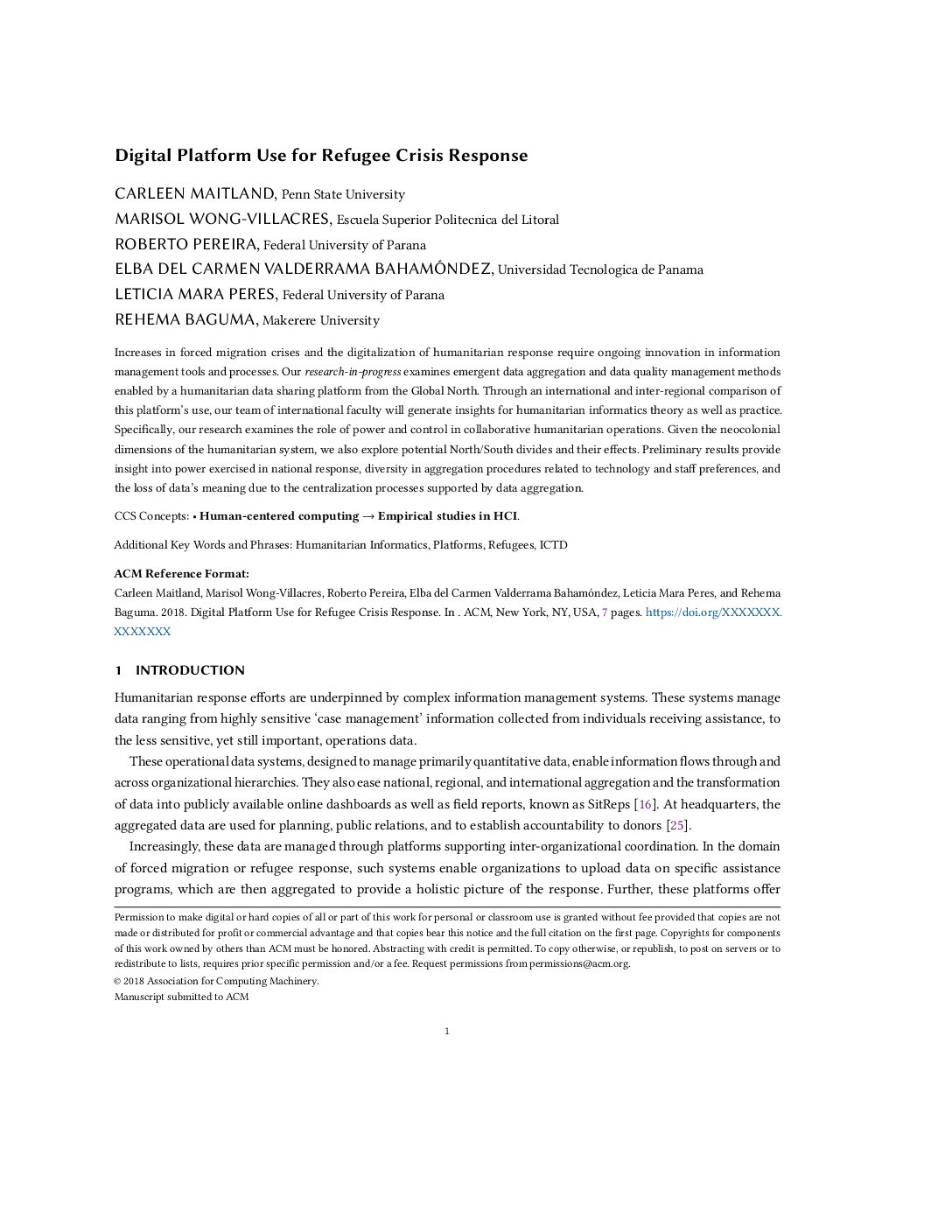 Digital Platform Use for Refugee Crisis Response

CARLEEN MAITLAND, Penn State University
MARISOL WONG-VILLACRES, Escuela Superior Politecnica del Litoral
ROBERTO PEREIRA, Federal University of Parana
ELBA DEL CARMEN VALDERRAMA BAHAMÓNDEZ, Universidad Tecnologica de Panama
LETICIA MARA PERES, Federal University of Parana
REHEMA BAGUMA, Makerere University

Increases in forced migration crises and the digitalization of humanitarian response require ongoing innovation in information management tools and processes. Our research-in-progress examines emergent data aggregation and data quality management methods enabled by a humanitarian data sharing platform from the Global North. Through an international and inter-regional comparison of this platform's use, our team of international faculty will generate insights for humanitarian informatics theory as well as practice. Specifically, our research examines the role of power and control in collaborative humanitarian operations. Given the neocolonial dimensions of the humanitarian system, we also explore potential North/South divides and their effects. Preliminary results provide insight into power exercised in national response, diversity in aggregation procedures related to technology and staff preferences, and the loss of data's meaning due to the centralization processes supported by data aggregation.

CCS Concepts: • Human-centered computing → Empirical studies in HCI.

Additional Key Words and Phrases: Humanitarian Informatics, Platforms, Refugees, ICTD

ACM Reference Format:
Carleen Maitland, Marisol Wong-Villacres, Roberto Pereira, Elba del Carmen Valderrama Bahamóndez, Leticia Mara Peres, and Rehema Baguma. 2018. Digital Platform Use for Refugee Crisis Response. In . ACM, New York, NY, USA, 7 pages. https://doi.org/XXXXXXX.XXXXXXX

1 INTRODUCTION

Humanitarian response efforts are underpinned by complex information management systems. These systems manage data ranging from highly sensitive 'case management' information collected from individuals receiving assistance, to the less sensitive, yet still important, operations data.

These operational data systems, designed to manage primarily quantitative data, enable information flows through and across organizational hierarchies. They also ease national, regional, and international aggregation and the transformation of data into publicly available online dashboards as well as field reports, known as SitReps [16]. At headquarters, the aggregated data are used for planning, public relations, and to establish accountability to donors [25].

Increasingly, these data are managed through platforms supporting inter-organizational coordination. In the domain of forced migration or refugee response, such systems enable organizations to upload data on specific assistance programs, which are then aggregated to provide a holistic picture of the response. Further, these platforms offer

Permission to make digital or hard copies of all or part of this work for personal or classroom use is granted without fee provided that copies are not made or distributed for profit or commercial advantage and that copies bear this notice and the full citation on the first page. Copyrights for components of this work owned by others than ACM must be honored. Abstracting with credit is permitted. To copy otherwise, or republish, to post on servers or to redistribute to lists, requires prior specific permission and/or a fee. Request permissions from permissions@acm.org.
© 2018 Association for Computing Machinery.
Manuscript submitted to ACM

1